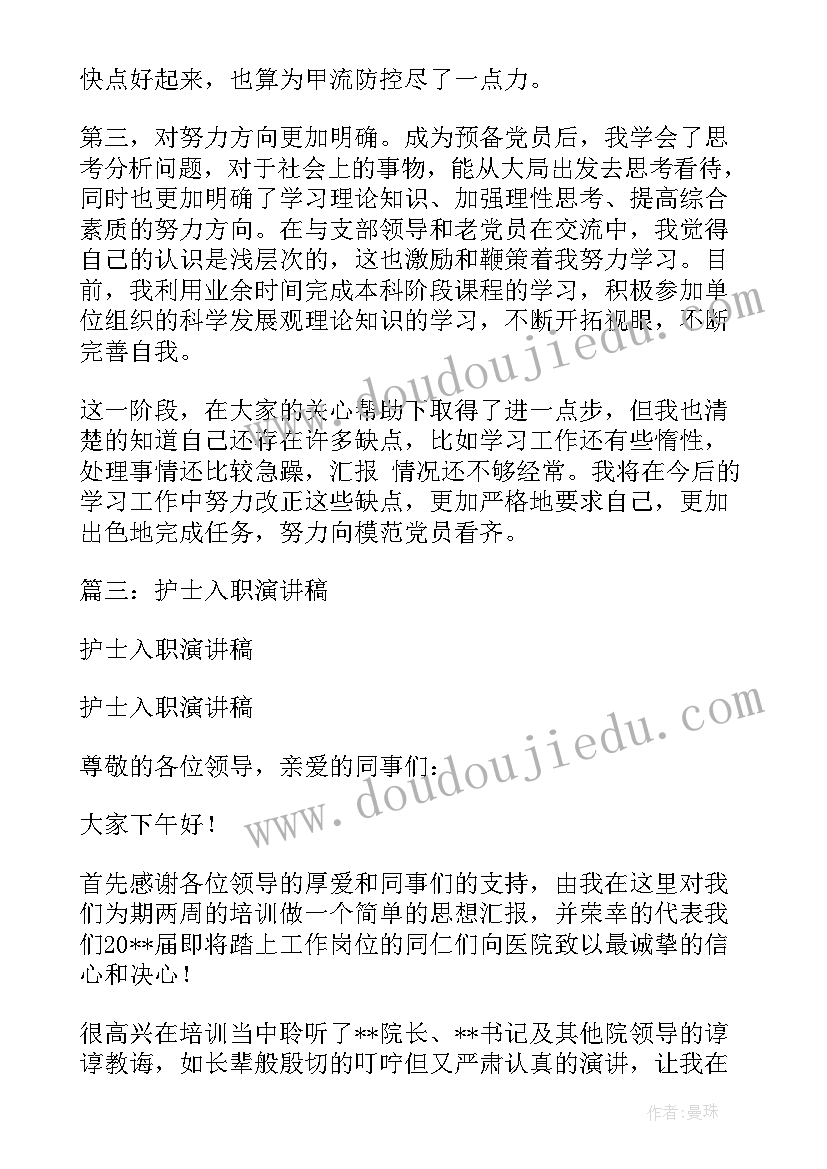 快点好起来，也算为甲流防控尽了一点力。

第三，对努力方向更加明确。成为预备党员后，我学会了思考分析问题，对于社会上的事物，能从大局出发去思考看待，同时也更加明确了学习理论知识、加强理性思考、提高综合素质的努力方向。在与支部领导和老党员在交流中，我觉得自己的认识是浅层次的，这也激励和鞭策着我努力学习。目前，我利用业余时间完成本科阶段课程的学习，积极参加单位组织的科学发展观理论知识的学习，不断开拓视眼，不断完善自我。

这一阶段，在大家的关心帮助下取得了进一点步，但我也清楚的知道自己还存在许多缺点，比如学习工作还有些惰性，处理事情还比较急躁，汇报 情况还不够经常。我将在今后的学习工作中努力改正这些缺点，更加严格地要求自己，更加出色地完成任务，努力向模范党员看齐。

篇三：护士入职演讲稿

护士入职演讲稿

护士入职演讲稿

尊敬的各位领导，亲爱的同事们：

大家下午好！

首先感谢各位领导的厚爱和同事们的支持，由我在这里对我们为期两周的培训做一个简单的思想汇报，并荣幸的代表我们20**届即将踏上工作岗位的同仁们向医院致以最诚挚的信心和决心！

很高兴在培训当中聆听了**院长、**书记及其他院领导的谆谆教诲，如长辈般殷切的叮咛但又严肃认真的演讲，让我在

www.doudoujiedu.com

www.doudoujiedu.com

作者：曼珠